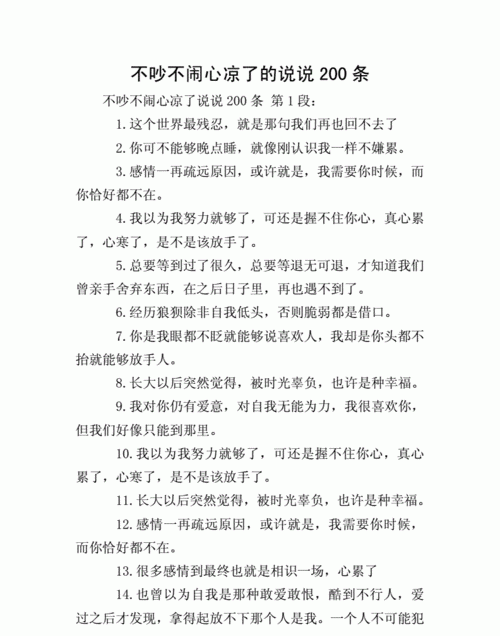 不吵不闹心凉了的说说 200 条

不吵不闹心凉了说说 200 条 第 1 段：

1. 这个世界最残忍，就是那句我们再也回不去了

2. 你可不能够晚点睡，就像刚认识我一样不嫌累。

3. 感情一再疏远原因，或许就是，我需要你时候，而你恰好都不在。

4. 我以为我努力就够了，可还是握不住你心，真心累了，心寒了，是不是该放手了。

5. 总要等到过了很久，总要等退无可退，才知道我们曾亲手舍弃东西，在之后日子里，再也遇不到了。

6. 经历狼狈除非自我低头，否则脆弱都是借口。

7. 你是我眼都不眨就能够说喜欢人，我却是你头都不抬就能够放手人。

8. 长大以后突然觉得，被时光辜负，也许是种幸福。

9. 我对你仍有爱意，对自我无能为力，我很喜欢你，但我们好像只能到那里。

10. 我以为我努力就够了，可还是握不住你心，真心累了，心寒了，是不是该放手了。

11. 长大以后突然觉得，被时光辜负，也许是种幸福。

12. 感情一再疏远原因，或许就是，我需要你时候，而你恰好都不在。

13. 很多感情到最终也就是相识一场，心累了

14. 也曾以为自我是那种敢爱敢恨，酷到不行人，爱过之后才发现，拿得起放不下那个人是我。一个人不可能犯